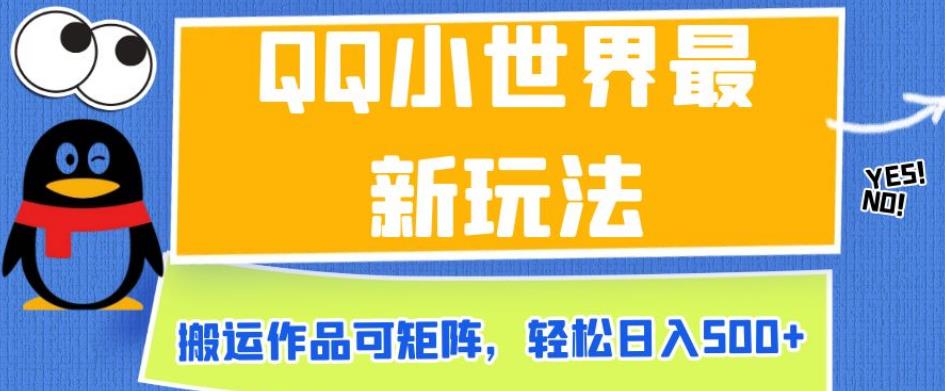 QQ小世界最新玩法

YES!
NO!

搬运作品可矩阵，轻松日入500+